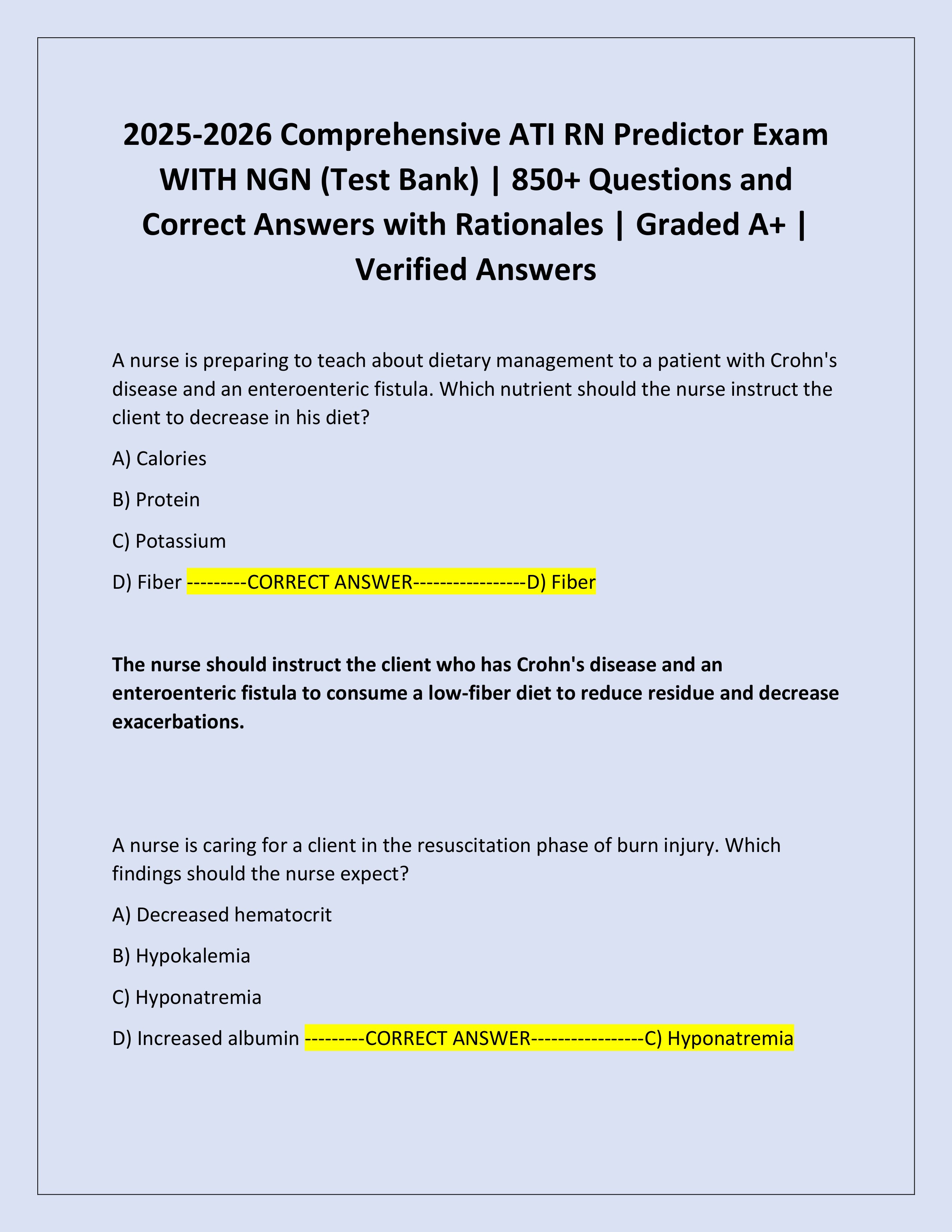 2025-2026 Comprehensive ATI RN Predictor Exam WITH NGN (Test Bank) | 850+ Questions and Correct Answers with Rationales | Graded A+ | Verified Answers

A nurse is preparing to teach about dietary management to a patient with Crohn's disease and an enteroenteric fistula. Which nutrient should the nurse instruct the client to decrease in his diet?

A) Calories

B) Protein

C) Potassium

D) Fiber ---------CORRECT ANSWER-----------------D) Fiber

The nurse should instruct the client who has Crohn's disease and an enteroenteric fistula to consume a low-fiber diet to reduce residue and decrease exacerbations.

A nurse is caring for a client in the resuscitation phase of burn injury. Which findings should the nurse expect?

A) Decreased hematocrit

B) Hypokalemia

C) Hyponatremia

D) Increased albumin ---------CORRECT ANSWER-----------------C) Hyponatremia